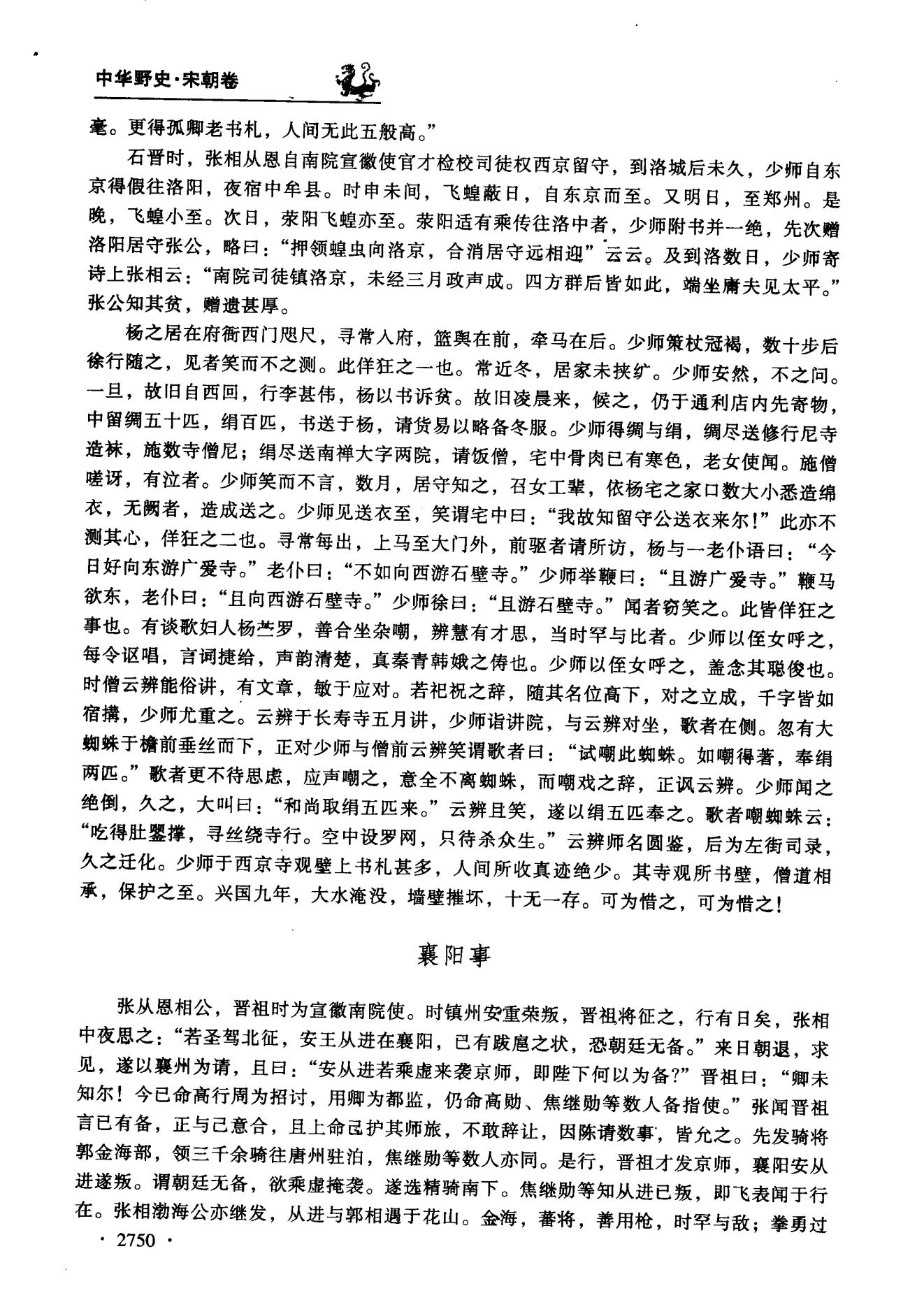 中华野史·宋朝卷

毫。更得孤卿老书札，人间无此五般高。”

石晋时，张相从恩自南院宣徽使官才检校司徒权西京留守，到洛城后未久，少师自东京得假往洛阳，夜宿中牟县。时申未间，飞蝗蔽日，自东京而至。又明日，至郑州。是晚，飞蝗小至。次日，荥阳飞蝗亦至。荥阳适有乘传往洛中者，少师附书并一绝，先次赠洛阳居守张公，略曰：“押领蝗虫向洛京，合消居守远相迎”云云。及到洛数日，少师寄诗上张相云：“南院司徒镇洛京，未经三月政声成。四方群后皆如此，端坐庸夫见太平。”张公知其贫，赠遗甚厚。

杨之居在府衙西门咫尺，寻常入府，篮舆在前，牵马在后。少师策杖冠褐，数十步后徐行随之，见者笑而不之测。此佯狂之一也。常近冬，居家未挟纩。少师安然，不之问。一旦，故旧自西回，行李甚伟，杨以书诉贫。故旧凌晨来，候之，仍于通利店内先寄物，中留绸五十匹，绢百匹，书送于杨，请货易以略备冬服。少师得绸与绢，绸尽送修行尼寺造袜，施数寺僧尼；绢尽送南禅大字两院，请饭僧，宅中骨肉已有寒色，老女使闻。施僧嗟讶，有泣者。少师笑而不言，数月，居守知之，召女工辈，依杨宅之家口数大小悉造绵衣，无阙者，造成送之。少师见送衣至，笑谓宅中曰：“我故知留守公送衣来尔！”此亦不测其心，佯狂之二也。寻常每出，上马至大门外，前驱者请所访，杨与一老仆语曰：“今日好向东游广爱寺。”老仆曰：“不如向西游石壁寺。”少师举鞭曰：“且游广爱寺。”鞭马欲东，老仆曰：“且向西游石壁寺。”少师徐曰：“且游石壁寺。”闻者窃笑之。此皆佯狂之事也。有谈歌妇人杨苎罗，善合坐杂嘲，辨慧有才思，当时罕与比者。少师以侄女呼之，每令讴唱，言词捷给，声韵清楚，真秦青韩娥之俦也。少师以侄女呼之，盖念其聪俊也。时僧云辨能俗讲，有文章，敏于应对。若祀祝之辞，随其名位高下，对之立成，千字皆如宿搆，少师尤重之。云辨于长寿寺五月讲，少师诣讲院，与云辨对坐，歌者在侧。忽有大蜘蛛于檐前垂丝而下，正对少师与僧前云辨笑谓歌者曰：“试嘲此蜘蛛。如嘲得著，奉绢两匹。”歌者更不待思虑，应声嘲之，意全不离蜘蛛，而嘲戏之辞，正讽云辨。少师闻之绝倒，久之，大叫曰：“和尚取绢五匹来。”云辨且笑，遂以绢五匹奉之。歌者嘲蜘蛛云：“吃得肚罂撑，寻丝绕寺行。空中设罗网，只待杀众生。”云辨师名圆鉴，后为左街司录，久之迁化。少师于西京寺观壁上书札甚多，人间所收真迹绝少。其寺观所书壁，僧道相承，保护之至。兴国九年，大水淹没，墙壁摧坏，十无一存。可为惜之，可为惜之！

襄阳事

张从恩相公，晋祖时为宣徽南院使。时镇州安重荣叛，晋祖将征之，行有日矣，张相中夜思之：“若圣驾北征，安王从进在襄阳，已有跋扈之状，恐朝廷无备。”来日朝退，求见，遂以襄州为请，且曰：“安从进若乘虚来袭京师，即陛下何以为备？”晋祖曰：“卿未知尔！今已命高行周为招讨，用卿为都监，仍命高勋、焦继勋等数人备指使。”张闻晋祖言已有备，正与己意合，且上命己护其师旅，不敢辞让，因陈请数事，皆允之。先发骑将郭金海部，领三千余骑往唐州驻泊，焦继勋等数人亦同。是行，晋祖才发京师，襄阳安从进遂叛。谓朝廷无备，欲乘虚掩袭。遂选精骑南下。焦继勋等知从进已叛，即飞表闻于行在。张相渤海公亦继发，从进与郭相遇于花山。金海，蕃将，善用枪，时罕与敌；拳勇过

· 2750 ·